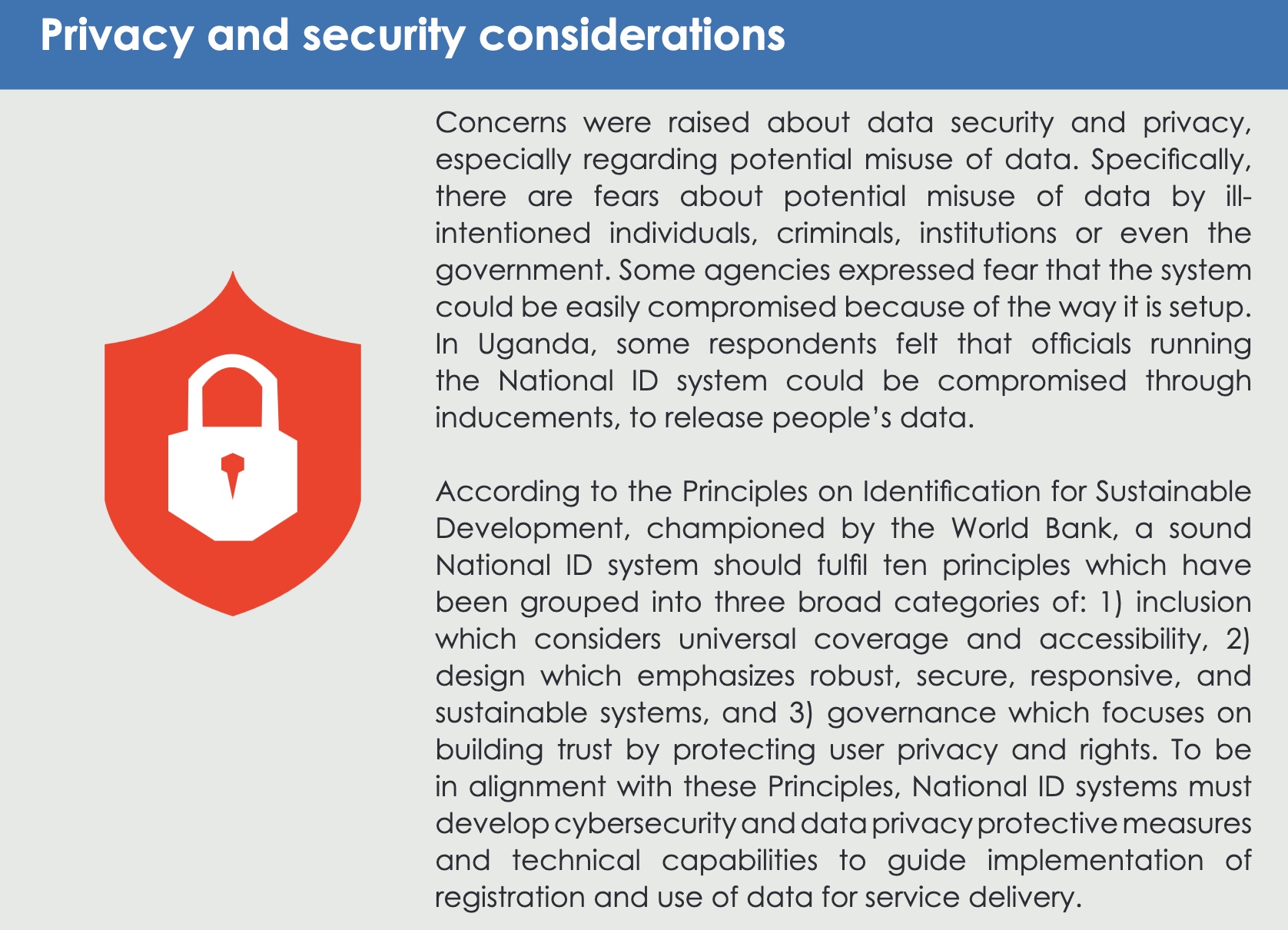 Privacy and security considerations

Concerns were raised about data security and privacy, especially regarding potential misuse of data. Specifically, there are fears about potential misuse of data by ill-intentioned individuals, criminals, institutions or even the government. Some agencies expressed fear that the system could be easily compromised because of the way it is setup. In Uganda, some respondents felt that officials running the National ID system could be compromised through inducements, to release people's data.

According to the Principles on Identification for Sustainable Development, championed by the World Bank, a sound National ID system should fulfil ten principles which have been grouped into three broad categories of: 1) inclusion which considers universal coverage and accessibility, 2) design which emphasizes robust, secure, responsive, and sustainable systems, and 3) governance which focuses on building trust by protecting user privacy and rights. To be in alignment with these Principles, National ID systems must develop cybersecurity and data privacy protective measures and technical capabilities to guide implementation of registration and use of data for service delivery.